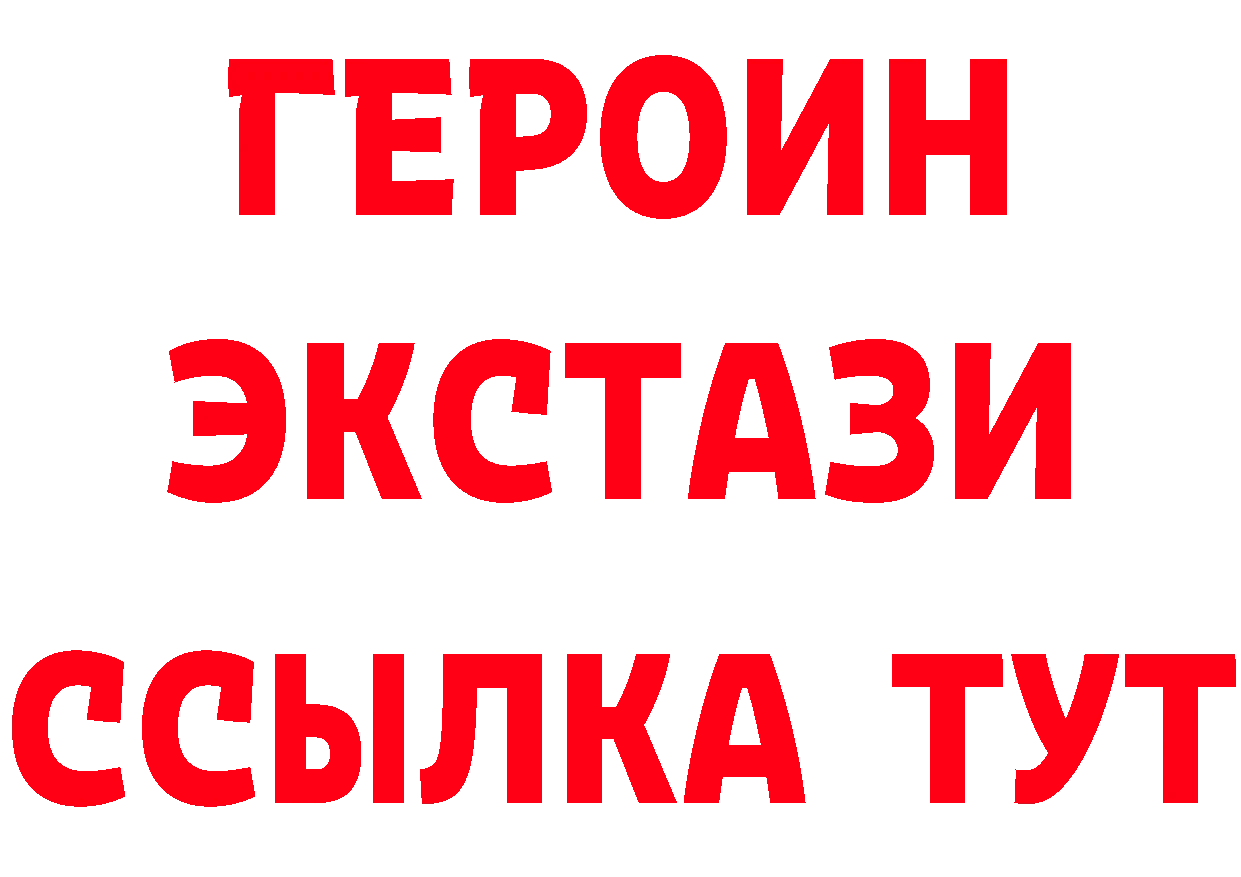 ГЕРОИН
ЭКСТАЗИ
ССЫЛКА ТУТ